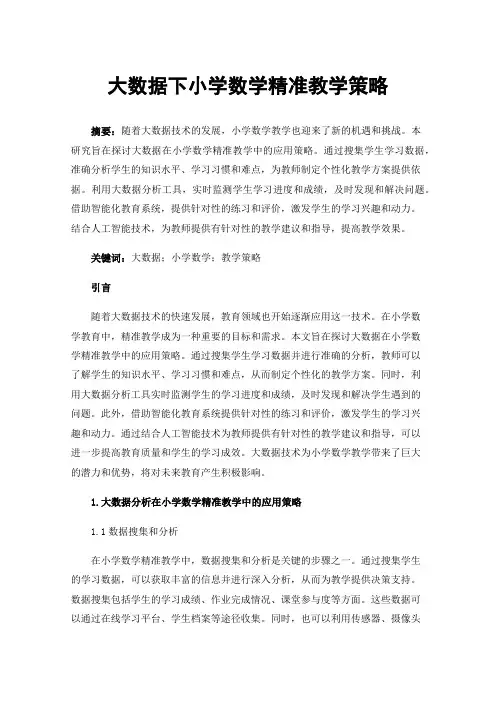 大数据下小学数学精准教学策略

摘要：随着大数据技术的发展，小学数学教学也迎来了新的机遇和挑战。本研究旨在探讨大数据在小学数学精准教学中的应用策略。通过搜集学生学习数据，准确分析学生的知识水平、学习习惯和难点，为教师制定个性化教学方案提供依据。利用大数据分析工具，实时监测学生学习进度和成绩，及时发现和解决问题。借助智能化教育系统，提供针对性的练习和评价，激发学生的学习兴趣和动力。结合人工智能技术，为教师提供有针对性的教学建议和指导，提高教学效果。

关键词：大数据；小学数学；教学策略

引言

随着大数据技术的快速发展，教育领域也开始逐渐应用这一技术。在小学数学教育中，精准教学成为一种重要的目标和需求。本文旨在探讨大数据在小学数学精准教学中的应用策略。通过搜集学生学习数据并进行准确的分析，教师可以了解学生的知识水平、学习习惯和难点，从而制定个性化的教学方案。同时，利用大数据分析工具实时监测学生的学习进度和成绩，及时发现和解决学生遇到的问题。此外，借助智能化教育系统提供针对性的练习和评价，激发学生的学习兴趣和动力。通过结合人工智能技术为教师提供有针对性的教学建议和指导，可以进一步提高教育质量和学生的学习成效。大数据技术为小学数学教学带来了巨大的潜力和优势，将对未来教育产生积极影响。

1.大数据分析在小学数学精准教学中的应用策略

1.1 数据搜集和分析

在小学数学精准教学中，数据搜集和分析是关键的步骤之一。通过搜集学生的学习数据，可以获取丰富的信息并进行深入分析，从而为教学提供决策支持。数据搜集包括学生的学习成绩、作业完成情况、课堂参与度等方面。这些数据可以通过在线学习平台、学生档案等途径收集。同时，也可以利用传感器、摄像头